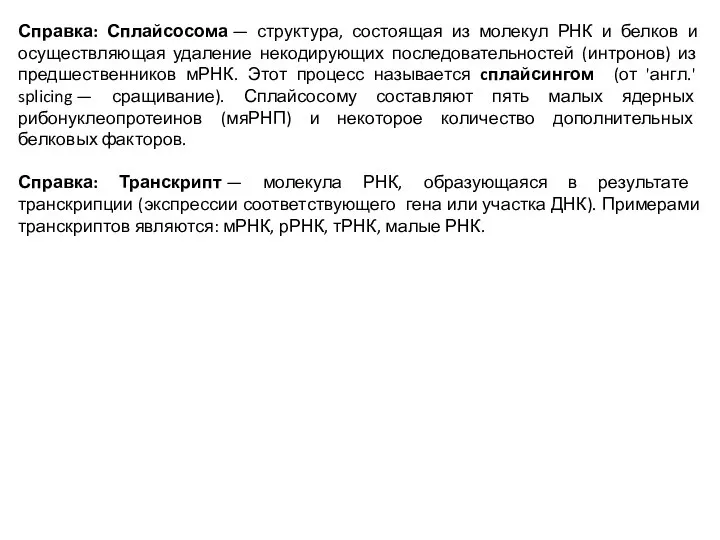 Справка: Сплайсосома — структура, состоящая из молекул РНК и белков и осуществляющая удаление некодирующих последовательностей (интронов) из предшественников мРНК. Этот процесс называется сплайсингом (от 'англ.' splicing — сращивание). Сплайсосому составляют пять малых ядерных рибонуклеопротеинов (мяРНП) и некоторое количество дополнительных белковых факторов.

Справка: Транскрипт — молекула РНК, образующаяся в результате транскрипции (экспрессии соответствующего гена или участка ДНК). Примерами транскриптов являются: мРНК, рРНК, тРНК, малые РНК.